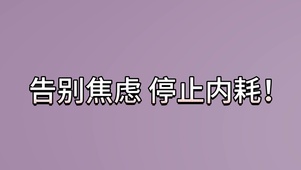 告别焦虑 停止内耗！